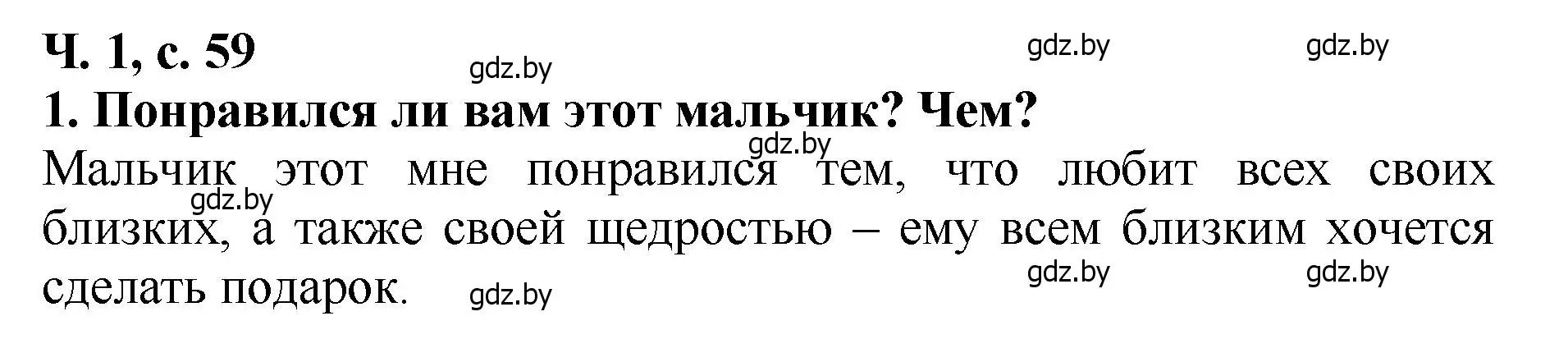 Ч. 1, с. 59

gdz.by gdz.by gdz.by

1. Понравился ли вам этот мальчик? Чем?

gdz.by

Мальчик этот мне понравился тем, что любит всех своих близких, а также своей щедростью – ему всем близким хочется сделать подарок.

gdz.by gdz.by gdz.by gdz.by